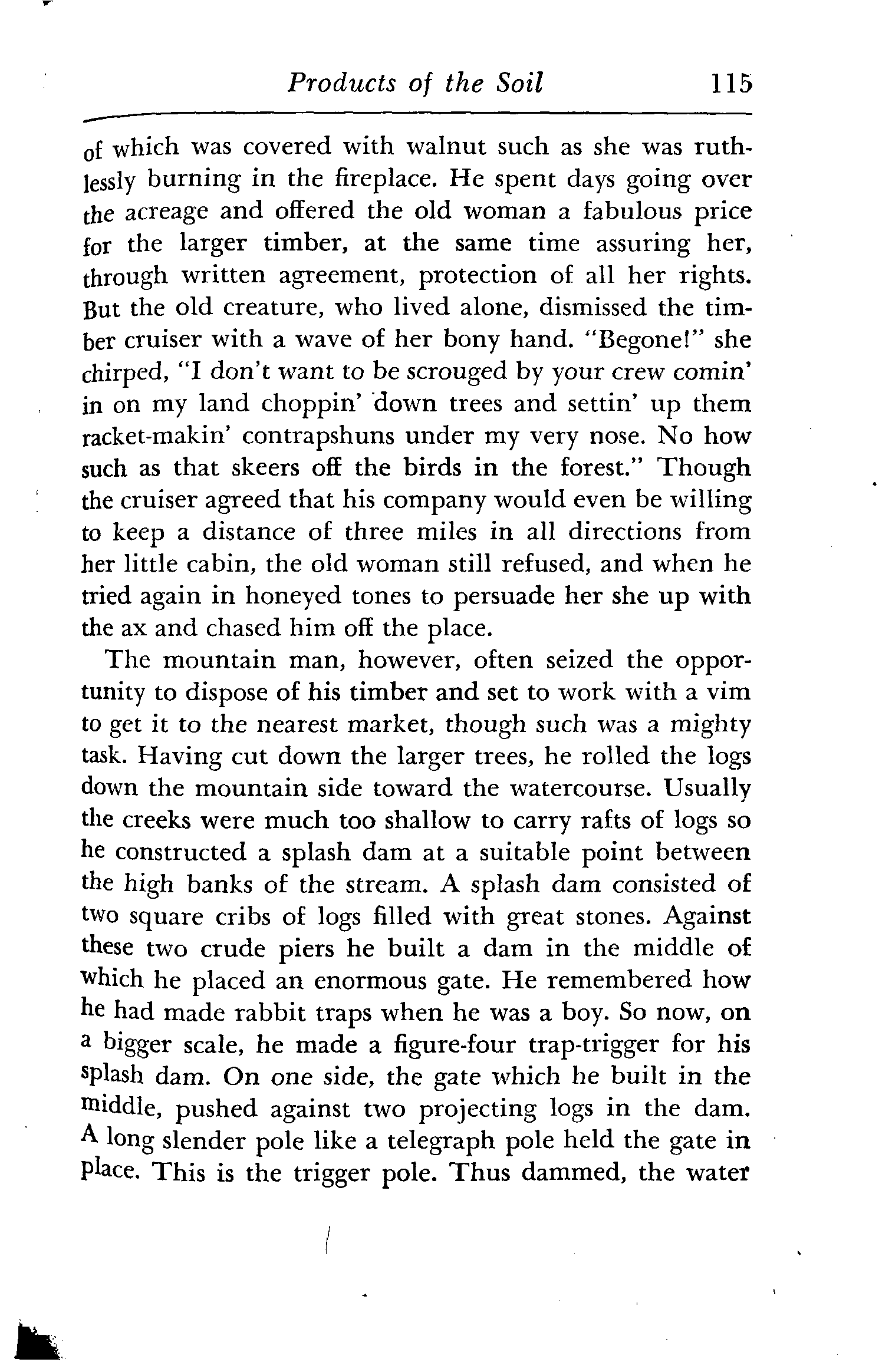 Products of the Soil 115

of which was covered with walnut such as she was ruthlessly burning in the fireplace. He spent days going over the acreage and offered the old woman a fabulous price for the larger timber, at the same time assuring her, through written agreement, protection of all her rights. But the old creature, who lived alone, dismissed the timber cruiser with a wave of her bony hand. "Begone!" she chirped, "I don't want to be scrouged by your crew comin' in on my land choppin' down trees and settin' up them racket-makin' contrapshuns under my very nose. No how such as that skeers off the birds in the forest." Though the cruiser agreed that his company would even be willing to keep a distance of three miles in all directions from her little cabin, the old woman still refused, and when he tried again in honeyed tones to persuade her she up with the ax and chased him off the place.

The mountain man, however, often seized the opportunity to dispose of his timber and set to work with a vim to get it to the nearest market, though such was a mighty task. Having cut down the larger trees, he rolled the logs down the mountain side toward the watercourse. Usually the creeks were much too shallow to carry rafts of logs so he constructed a splash dam at a suitable point between the high banks of the stream. A splash dam consisted of two square cribs of logs filled with great stones. Against these two crude piers he built a dam in the middle of which he placed an enormous gate. He remembered how he had made rabbit traps when he was a boy. So now, on a bigger scale, he made a figure-four trap-trigger for his splash dam. On one side, the gate which he built in the middle, pushed against two projecting logs in the dam. A long slender pole like a telegraph pole held the gate in place. This is the trigger pole. Thus dammed, the water